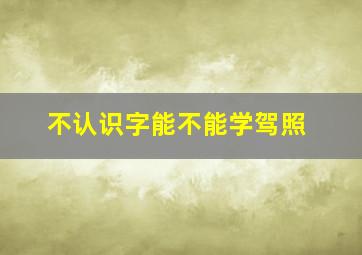 不认识字能不能学驾照